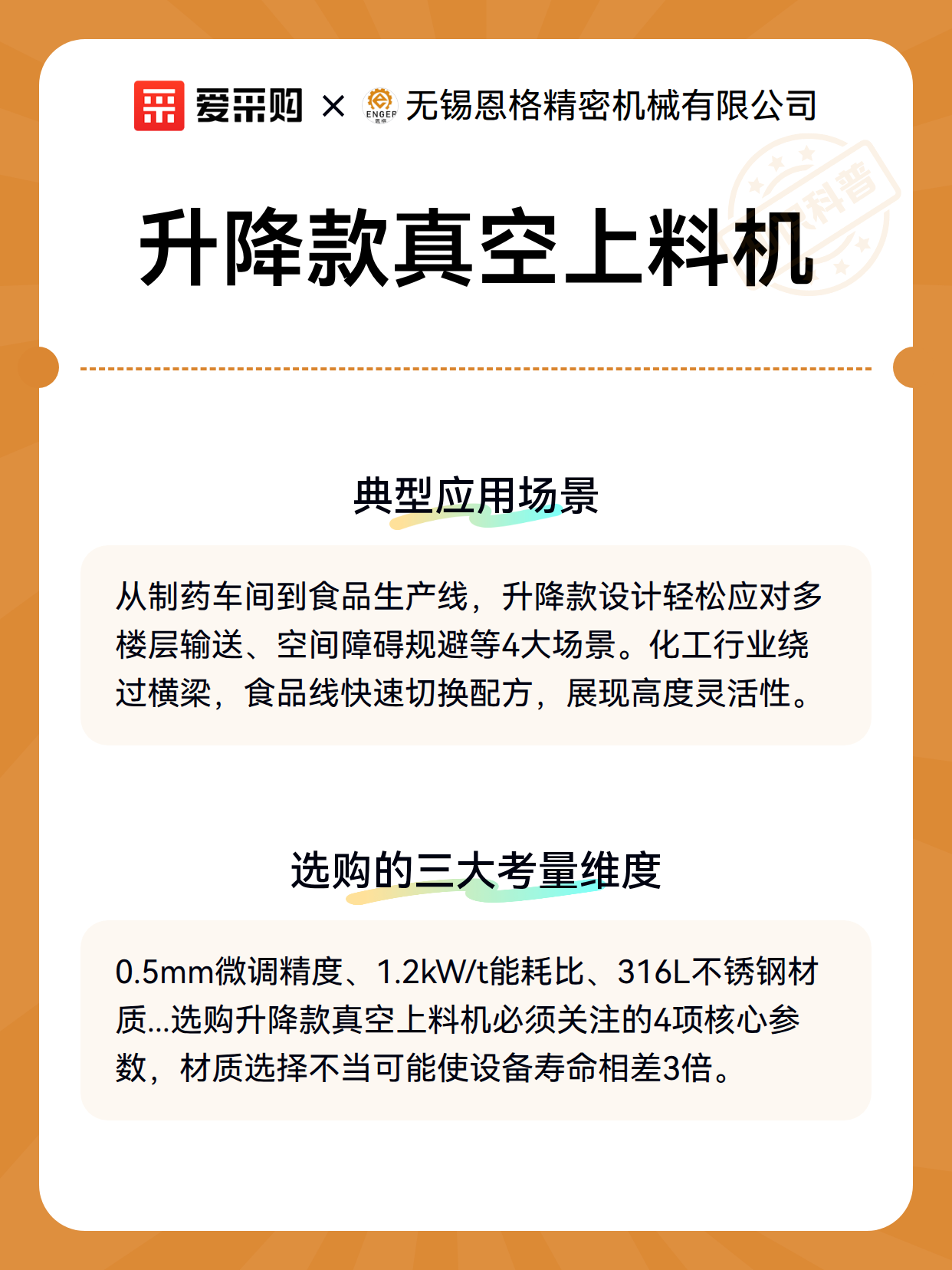 爱采购 × ENGEP 无锡恩格精密机械有限公司

科普

升降款真空上料机

典型应用场景

从制药车间到食品生产线，升降款设计轻松应对多楼层输送、空间障碍规避等4大场景。化工行业绕过横梁，食品线快速切换配方，展现高度灵活性。

选购的三大考量维度

0.5mm微调精度、1.2kW/t能耗比、316L不锈钢材质...选购升降款真空上料机必须关注的4项核心参数，材质选择不当可能使设备寿命相差3倍。